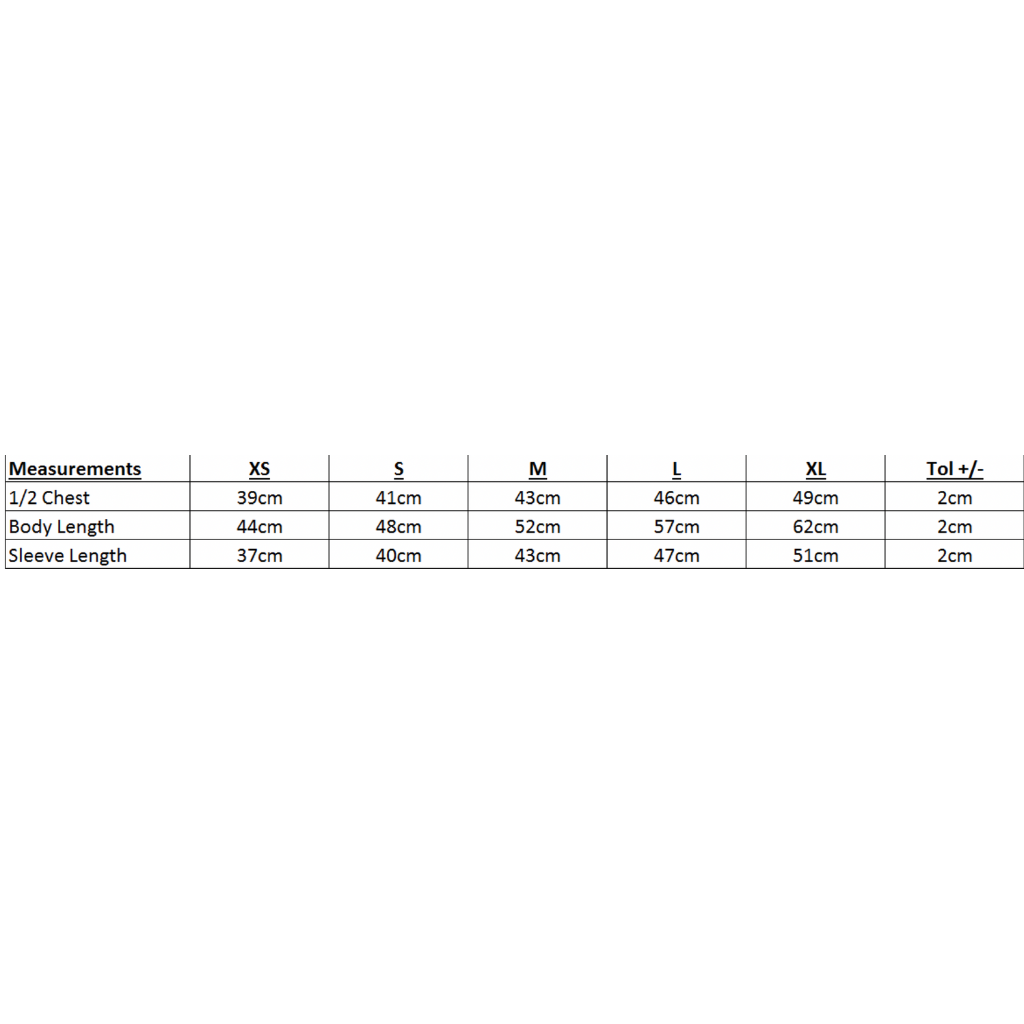 | Measurements | XS | S | M | L | XL | Tol +/- |
|---|---|---|---|---|---|---|
| 1/2 Chest | 39cm | 41cm | 43cm | 46cm | 49cm | 2cm |
| Body Length | 44cm | 48cm | 52cm | 57cm | 62cm | 2cm |
| Sleeve Length | 37cm | 40cm | 43cm | 47cm | 51cm | 2cm |